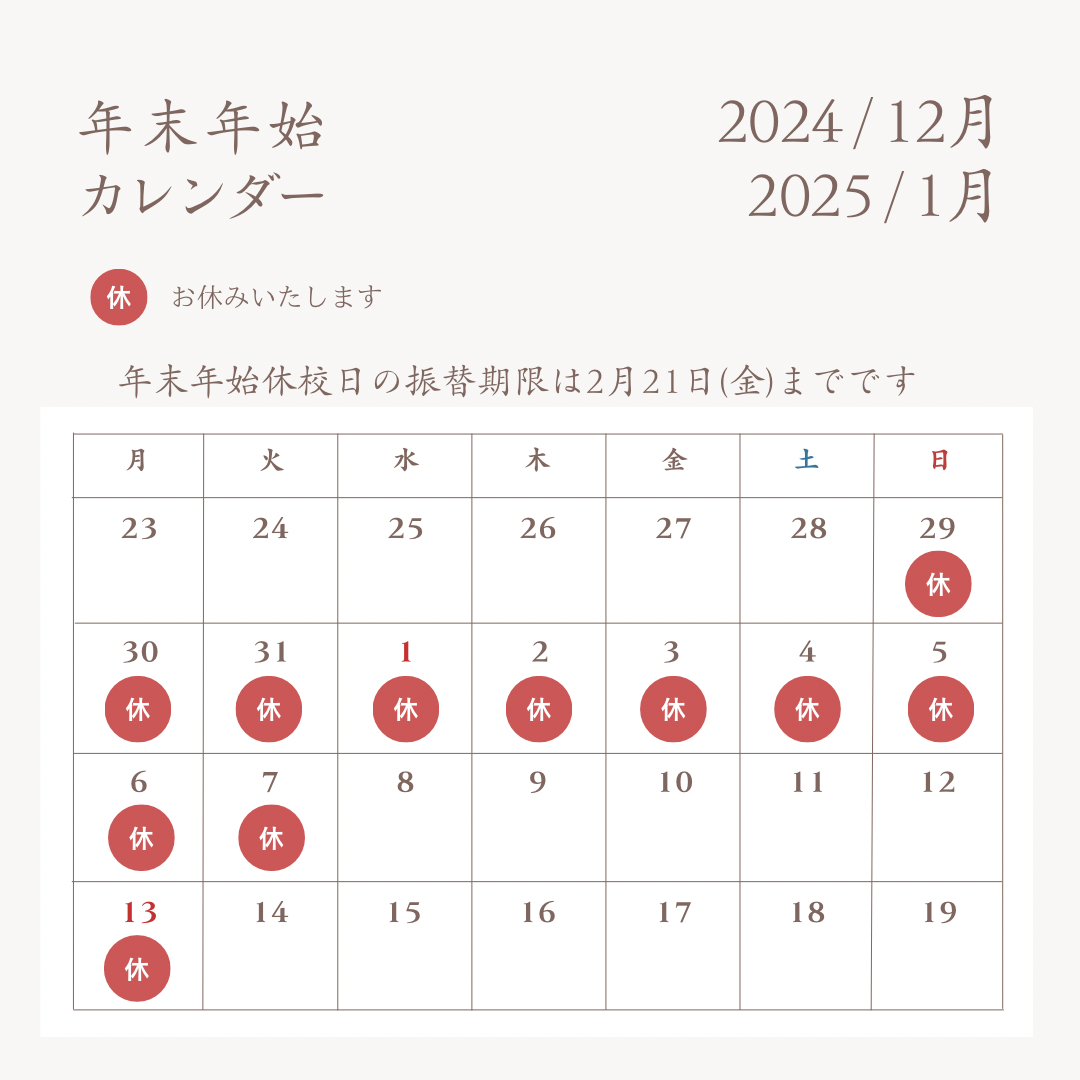 年末年始
カレンダー

2024 / 12月
2025 / 1月

休 お休みいたします

年末年始休校日の振替期限は2月21日(金)までです

| 月 | 火 | 水 | 木 | 金 | 土 | 日 |
|---|---|---|---|---|---|---|
| 23 | 24 | 25 | 26 | 27 | 28 | 29 休 |
| 30 休 | 31 休 | 1 休 | 2 休 | 3 休 | 4 休 | 5 休 |
| 6 休 | 7 休 | 8 | 9 | 10 | 11 | 12 |
| 13 休 | 14 | 15 | 16 | 17 | 18 | 19 |